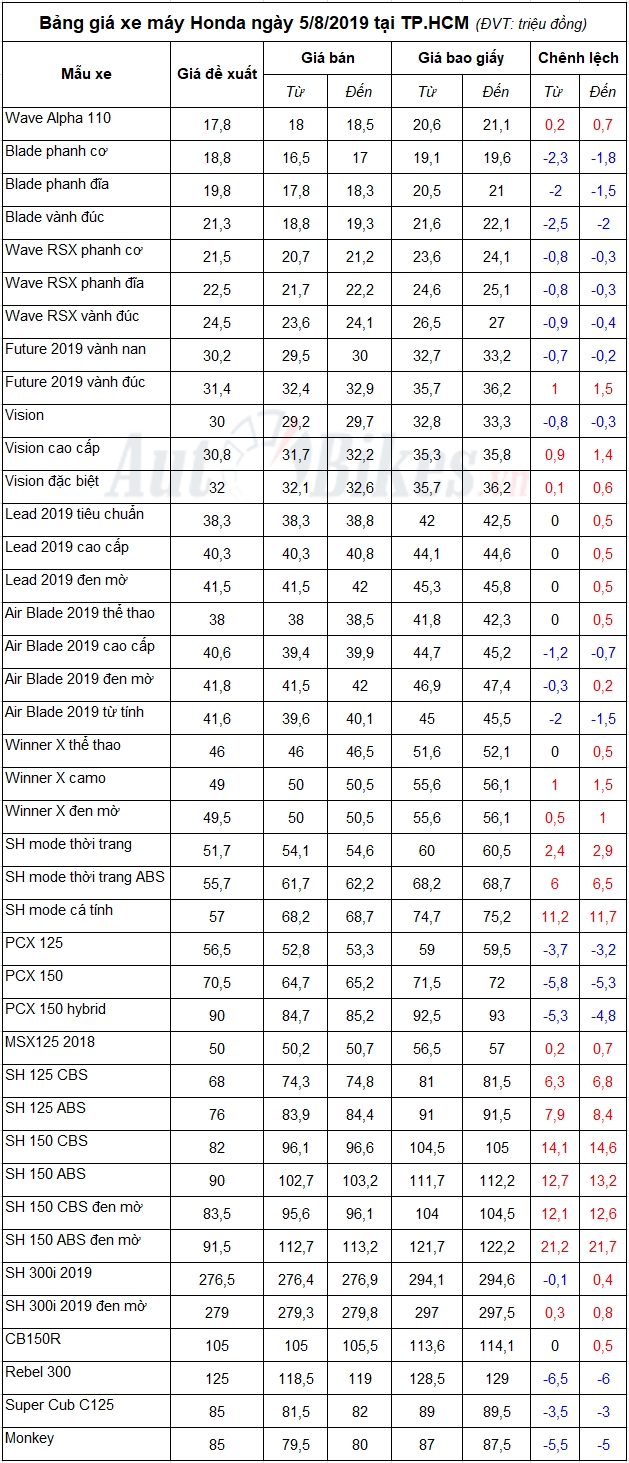 Bảng giá xe máy Honda ngày 5/8/2019 tại TP.HCM (ĐVT: triệu đồng)

| Mẫu xe | Giá đề xuất | Giá bán Từ | Giá bán Đến | Giá bao giấy Từ | Giá bao giấy Đến | Chênh lệch Từ | Chênh lệch Đến |
|---|---|---|---|---|---|---|---|
| Wave Alpha 110 | 17,8 | 18 | 18,5 | 20,6 | 21,1 | 0,2 | 0,7 |
| Blade phanh cơ | 18,8 | 16,5 | 17 | 19,1 | 19,6 | -2,3 | -1,8 |
| Blade phanh đĩa | 19,8 | 17,8 | 18,3 | 20,5 | 21 | -2 | -1,5 |
| Blade vành đúc | 21,3 | 18,8 | 19,3 | 21,6 | 22,1 | -2,5 | -2 |
| Wave RSX phanh cơ | 21,5 | 20,7 | 21,2 | 23,6 | 24,1 | -0,8 | -0,3 |
| Wave RSX phanh đĩa | 22,5 | 21,7 | 22,2 | 24,6 | 25,1 | -0,8 | -0,3 |
| Wave RSX vành đúc | 24,5 | 23,6 | 24,1 | 26,5 | 27 | -0,9 | -0,4 |
| Future 2019 vành nan | 30,2 | 29,5 | 30 | 32,7 | 33,2 | -0,7 | -0,2 |
| Future 2019 vành đúc | 31,4 | 32,4 | 32,9 | 35,7 | 36,2 | 1 | 1,5 |
| Vision | 30 | 29,2 | 29,7 | 32,8 | 33,3 | -0,8 | -0,3 |
| Vision cao cấp | 30,8 | 31,7 | 32,2 | 35,3 | 35,8 | 0,9 | 1,4 |
| Vision đặc biệt | 32 | 32,1 | 32,6 | 35,7 | 36,2 | 0,1 | 0,6 |
| Lead 2019 tiêu chuẩn | 38,3 | 38,3 | 38,8 | 42 | 42,5 | 0 | 0,5 |
| Lead 2019 cao cấp | 40,3 | 40,3 | 40,8 | 44,1 | 44,6 | 0 | 0,5 |
| Lead 2019 đen mờ | 41,5 | 41,5 | 42 | 45,3 | 45,8 | 0 | 0,5 |
| Air Blade 2019 thể thao | 38 | 38 | 38,5 | 41,8 | 42,3 | 0 | 0,5 |
| Air Blade 2019 cao cấp | 40,6 | 39,4 | 39,9 | 44,7 | 45,2 | -1,2 | -0,7 |
| Air Blade 2019 đen mờ | 41,8 | 41,5 | 42 | 46,9 | 47,4 | -0,3 | 0,2 |
| Air Blade 2019 từ tính | 41,6 | 39,6 | 40,1 | 45 | 45,5 | -2 | -1,5 |
| Winner X thể thao | 46 | 46 | 46,5 | 51,6 | 52,1 | 0 | 0,5 |
| Winner X camo | 49 | 50 | 50,5 | 55,6 | 56,1 | 1 | 1,5 |
| Winner X đen mờ | 49,5 | 50 | 50,5 | 55,6 | 56,1 | 0,5 | 1 |
| SH mode thời trang | 51,7 | 54,1 | 54,6 | 60 | 60,5 | 2,4 | 2,9 |
| SH mode thời trang ABS | 55,7 | 61,7 | 62,2 | 68,2 | 68,7 | 6 | 6,5 |
| SH mode cá tính | 57 | 68,2 | 68,7 | 74,7 | 75,2 | 11,2 | 11,7 |
| PCX 125 | 56,5 | 52,8 | 53,3 | 59 | 59,5 | -3,7 | -3,2 |
| PCX 150 | 70,5 | 64,7 | 65,2 | 71,5 | 72 | -5,8 | -5,3 |
| PCX 150 hybrid | 90 | 84,7 | 85,2 | 92,5 | 93 | -5,3 | -4,8 |
| MSX125 2018 | 50 | 50,2 | 50,7 | 56,5 | 57 | 0,2 | 0,7 |
| SH 125 CBS | 68 | 74,3 | 74,8 | 81 | 81,5 | 6,3 | 6,8 |
| SH 125 ABS | 76 | 83,9 | 84,4 | 91 | 91,5 | 7,9 | 8,4 |
| SH 150 CBS | 82 | 96,1 | 96,6 | 104,5 | 105 | 14,1 | 14,6 |
| SH 150 ABS | 90 | 102,7 | 103,2 | 111,7 | 112,2 | 12,7 | 13,2 |
| SH 150 CBS đen mờ | 83,5 | 95,6 | 96,1 | 104 | 104,5 | 12,1 | 12,6 |
| SH 150 ABS đen mờ | 91,5 | 112,7 | 113,2 | 121,7 | 122,2 | 21,2 | 21,7 |
| SH 300i 2019 | 276,5 | 276,4 | 276,9 | 294,1 | 294,6 | -0,1 | 0,4 |
| SH 300i 2019 đen mờ | 279 | 279,3 | 279,8 | 297 | 297,5 | 0,3 | 0,8 |
| CB150R | 105 | 105 | 105,5 | 113,6 | 114,1 | 0 | 0,5 |
| Rebel 300 | 125 | 118,5 | 119 | 128,5 | 129 | -6,5 | -6 |
| Super Cub C125 | 85 | 81,5 | 82 | 89 | 89,5 | -3,5 | -3 |
| Monkey | 85 | 79,5 | 80 | 87 | 87,5 | -5,5 | -5 |

AutoBikes